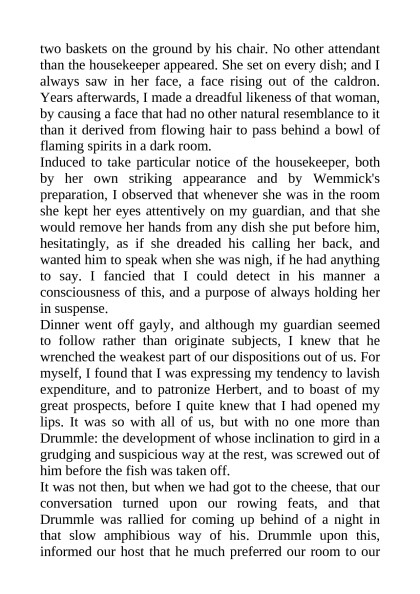 two baskets on the ground by his chair. No other attendant than the housekeeper appeared. She set on every dish; and I always saw in her face, a face rising out of the caldron. Years afterwards, I made a dreadful likeness of that woman, by causing a face that had no other natural resemblance to it than it derived from flowing hair to pass behind a bowl of flaming spirits in a dark room.

Induced to take particular notice of the housekeeper, both by her own striking appearance and by Wemmick's preparation, I observed that whenever she was in the room she kept her eyes attentively on my guardian, and that she would remove her hands from any dish she put before him, hesitatingly, as if she dreaded his calling her back, and wanted him to speak when she was nigh, if he had anything to say. I fancied that I could detect in his manner a consciousness of this, and a purpose of always holding her in suspense.

Dinner went off gayly, and although my guardian seemed to follow rather than originate subjects, I knew that he wrenched the weakest part of our dispositions out of us. For myself, I found that I was expressing my tendency to lavish expenditure, and to patronize Herbert, and to boast of my great prospects, before I quite knew that I had opened my lips. It was so with all of us, but with no one more than Drummle: the development of whose inclination to gird in a grudging and suspicious way at the rest, was screwed out of him before the fish was taken off.

It was not then, but when we had got to the cheese, that our conversation turned upon our rowing feats, and that Drummle was rallied for coming up behind of a night in that slow amphibious way of his. Drummle upon this, informed our host that he much preferred our room to our